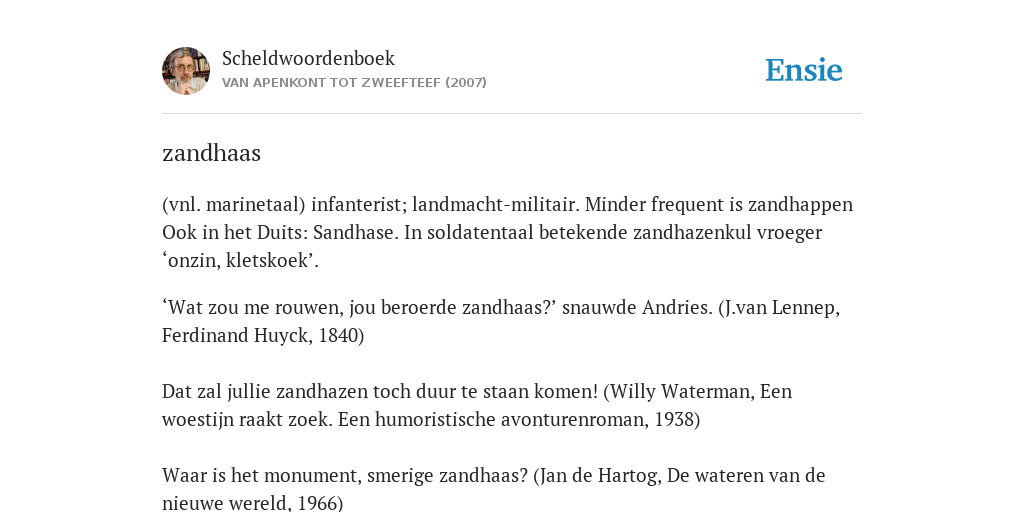 Scheldwoordenboek
VAN APENKONT TOT ZWEEFTEEF (2007)

Ensie

zandhaas

(vnl. marinetaal) infanterist; landmacht-militair. Minder frequent is zandhappen Ook in het Duits: Sandhase. In soldatentaal betekende zandhazenkul vroeger ‘onzin, kletskoek’.

‘Wat zou me rouwen, jou beroerde zandhaas?’ snauwde Andries. (J.van Lennep, Ferdinand Huyck, 1840)

Dat zal jullie zandhazen toch duur te staan komen! (Willy Waterman, Een woestijn raakt zoek. Een humoristische avonturenroman, 1938)

Waar is het monument, smerige zandhaas? (Jan de Hartog, De wateren van de nieuwe wereld, 1966)